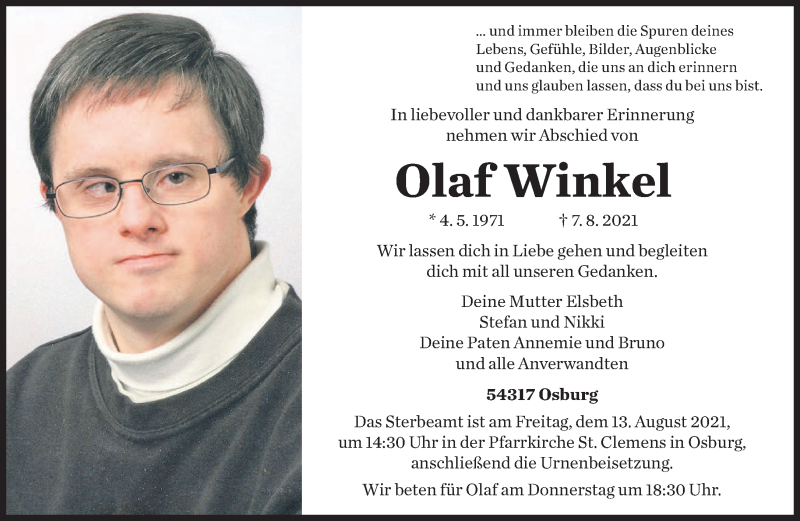 ... und immer bleiben die Spuren deines Lebens, Gefühle, Bilder, Augenblicke und Gedanken, die uns an dich erinnern und uns glauben lassen, dass du bei uns bist.

In liebevoller und dankbarer Erinnerung nehmen wir Abschied von

Olaf Winkel

* 4. 5. 1971 † 7. 8. 2021

Wir lassen dich in Liebe gehen und begleiten dich mit all unseren Gedanken.

Deine Mutter Elsbeth
Stefan und Nikki
Deine Paten Annemie und Bruno
und alle Anverwandten

54317 Osburg

Das Sterbeamt ist am Freitag, dem 13. August 2021, um 14:30 Uhr in der Pfarrkirche St. Clemens in Osburg, anschließend die Urnenbeisetzung.

Wir beten für Olaf am Donnerstag um 18:30 Uhr.